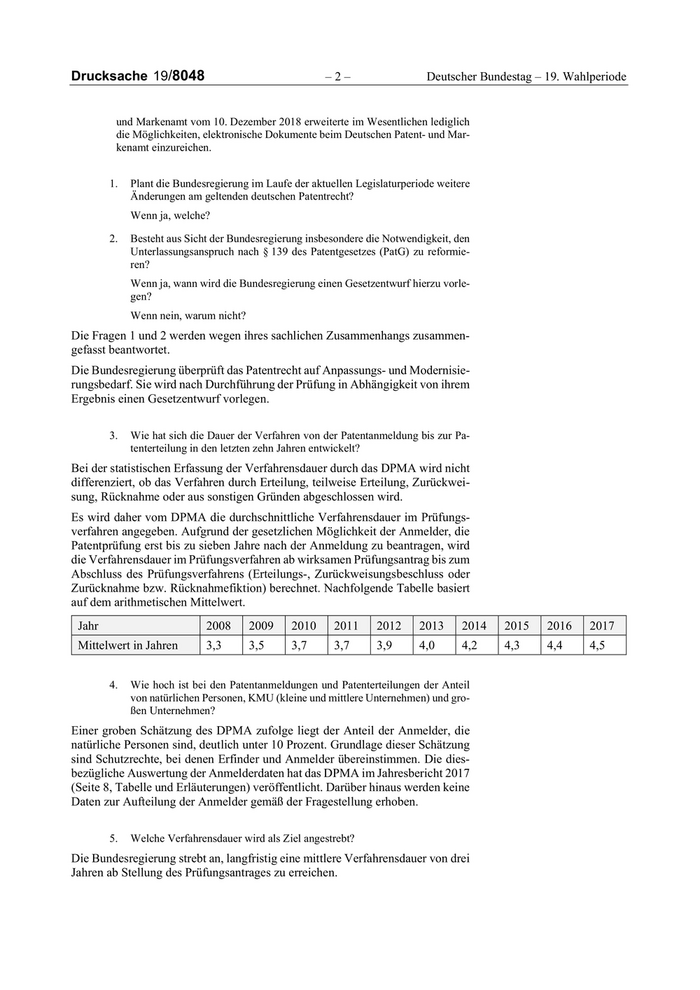 Drucksache 19/8048 – 2 – Deutscher Bundestag – 19. Wahlperiode

und Markenamt vom 10. Dezember 2018 erweiterte im Wesentlichen lediglich die Möglichkeiten, elektronische Dokumente beim Deutschen Patent- und Markenamt einzureichen.

1. Plant die Bundesregierung im Laufe der aktuellen Legislaturperiode weitere Änderungen am geltenden deutschen Patentrecht?

Wenn ja, welche?

2. Besteht aus Sicht der Bundesregierung insbesondere die Notwendigkeit, den Unterlassungsanspruch nach § 139 des Patentgesetzes (PatG) zu reformieren?

Wenn ja, wann wird die Bundesregierung einen Gesetzentwurf hierzu vorlegen?

Wenn nein, warum nicht?

Die Fragen 1 und 2 werden wegen ihres sachlichen Zusammenhangs zusammengefasst beantwortet.

Die Bundesregierung überprüft das Patentrecht auf Anpassungs- und Modernisierungsbedarf. Sie wird nach Durchführung der Prüfung in Abhängigkeit von ihrem Ergebnis einen Gesetzentwurf vorlegen.

3. Wie hat sich die Dauer der Verfahren von der Patentanmeldung bis zur Patenterteilung in den letzten zehn Jahren entwickelt?

Bei der statistischen Erfassung der Verfahrensdauer durch das DPMA wird nicht differenziert, ob das Verfahren durch Erteilung, teilweise Erteilung, Zurückweisung, Rücknahme oder aus sonstigen Gründen abgeschlossen wird.

Es wird daher vom DPMA die durchschnittliche Verfahrensdauer im Prüfungsverfahren angegeben. Aufgrund der gesetzlichen Möglichkeit der Anmelder, die Patentprüfung erst bis zu sieben Jahre nach der Anmeldung zu beantragen, wird die Verfahrensdauer im Prüfungsverfahren ab wirksamen Prüfungsantrag bis zum Abschluss des Prüfungsverfahrens (Erteilungs-, Zurückweisungsbeschluss oder Zurücknahme bzw. Rücknahmefiktion) berechnet. Nachfolgende Tabelle basiert auf dem arithmetischen Mittelwert.

| Jahr | 2008 | 2009 | 2010 | 2011 | 2012 | 2013 | 2014 | 2015 | 2016 | 2017 |
|---|---|---|---|---|---|---|---|---|---|---|
| Mittelwert in Jahren | 3,3 | 3,5 | 3,7 | 3,7 | 3,9 | 4,0 | 4,2 | 4,3 | 4,4 | 4,5 |

4. Wie hoch ist bei den Patentanmeldungen und Patenterteilungen der Anteil von natürlichen Personen, KMU (kleine und mittlere Unternehmen) und großen Unternehmen?

Einer groben Schätzung des DPMA zufolge liegt der Anteil der Anmelder, die natürliche Personen sind, deutlich unter 10 Prozent. Grundlage dieser Schätzung sind Schutzrechte, bei denen Erfinder und Anmelder übereinstimmen. Die diesbezügliche Auswertung der Anmelderdaten hat das DPMA im Jahresbericht 2017 (Seite 8, Tabelle und Erläuterungen) veröffentlicht. Darüber hinaus werden keine Daten zur Aufteilung der Anmelder gemäß der Fragestellung erhoben.

5. Welche Verfahrensdauer wird als Ziel angestrebt?

Die Bundesregierung strebt an, langfristig eine mittlere Verfahrensdauer von drei Jahren ab Stellung des Prüfungsantrages zu erreichen.